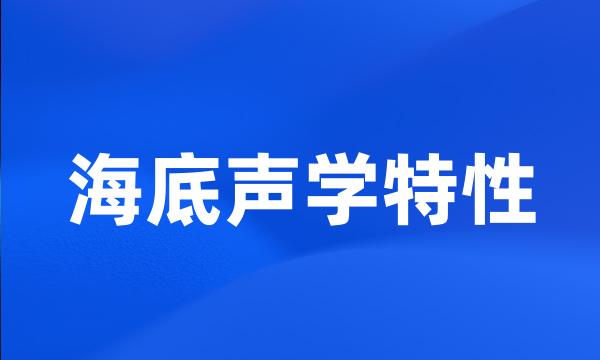 海底声学特性